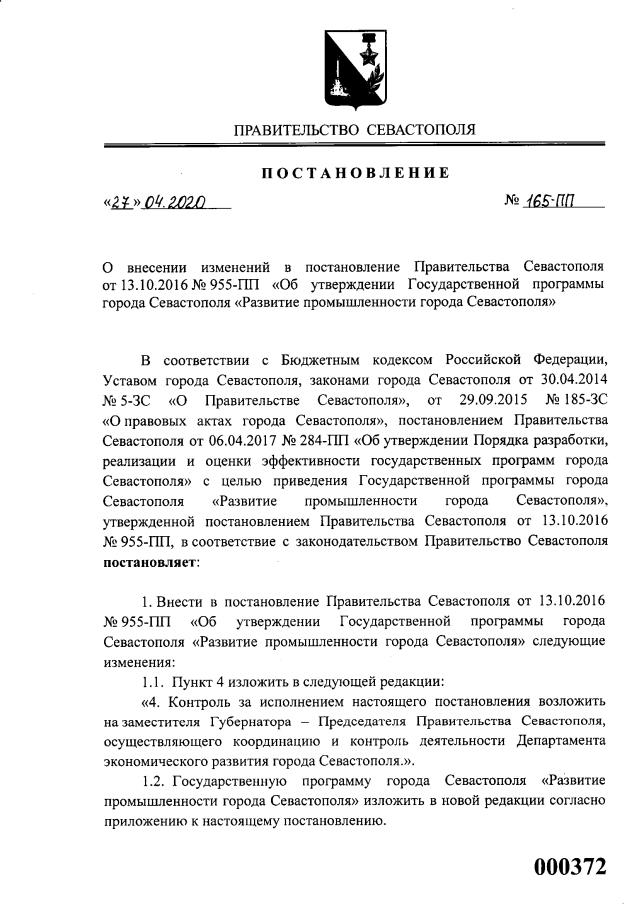 ПРАВИТЕЛЬСТВО СЕВАСТОПОЛЯ

ПОСТАНОВЛЕНИЕ

«27» 04.2020 № 165-ПП

О внесении изменений в постановление Правительства Севастополя от 13.10.2016 № 955-ПП «Об утверждении Государственной программы города Севастополя «Развитие промышленности города Севастополя»

В соответствии с Бюджетным кодексом Российской Федерации, Уставом города Севастополя, законами города Севастополя от 30.04.2014 № 5-ЗС «О Правительстве Севастополя», от 29.09.2015 № 185-ЗС «О правовых актах города Севастополя», постановлением Правительства Севастополя от 06.04.2017 № 284-ПП «Об утверждении Порядка разработки, реализации и оценки эффективности государственных программ города Севастополя» с целью приведения Государственной программы города Севастополя «Развитие промышленности города Севастополя», утвержденной постановлением Правительства Севастополя от 13.10.2016 № 955-ПП, в соответствие с законодательством Правительство Севастополя постановляет:

1. Внести в постановление Правительства Севастополя от 13.10.2016 № 955-ПП «Об утверждении Государственной программы города Севастополя «Развитие промышленности города Севастополя» следующие изменения:

1.1. Пункт 4 изложить в следующей редакции:

«4. Контроль за исполнением настоящего постановления возложить на заместителя Губернатора – Председателя Правительства Севастополя, осуществляющего координацию и контроль деятельности Департамента экономического развития города Севастополя.».

1.2. Государственную программу города Севастополя «Развитие промышленности города Севастополя» изложить в новой редакции согласно приложению к настоящему постановлению.

000372